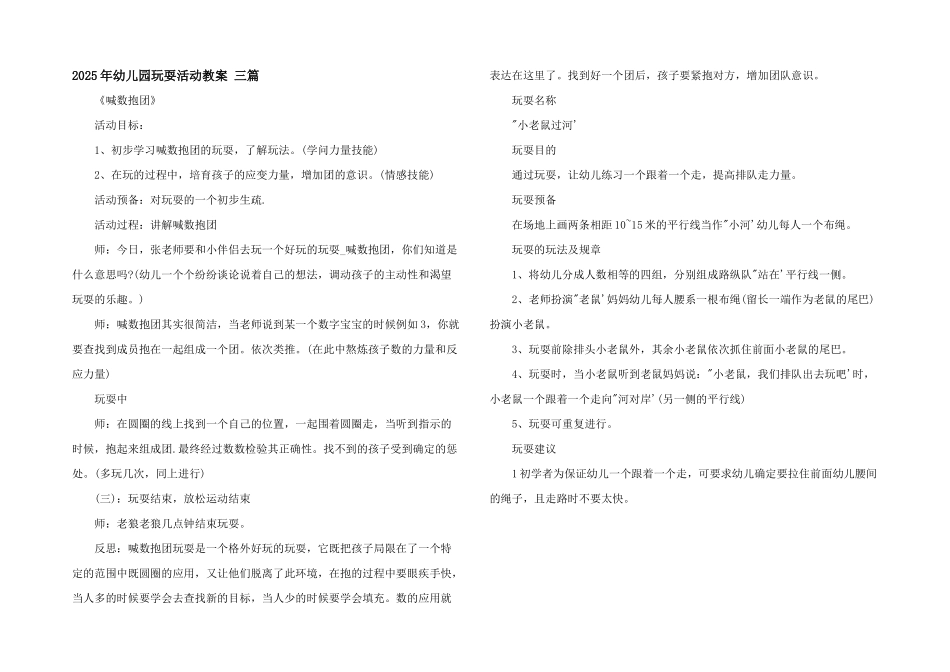 2025年幼儿园玩耍活动教案 三篇

《喊数抱团》

活动目标：

1、初步学习喊数抱团的玩耍，了解玩法。(学问力量技能)

2、在玩的过程中，培育孩子的应变力量，增加团的意识。(情感技能)

活动预备：对玩耍的一个初步生疏.

活动过程：讲解喊数抱团

师：今日，张老师要和小伴侣去玩一个好玩的玩耍_喊数抱团，你们知道是什么意思吗?(幼儿一个个纷纷谈论说着自己的想法，调动孩子的主动性和渴望玩耍的乐趣。)

师：喊数抱团其实很简洁，当老师说到某一个数字宝宝的时候例如3，你就要查找到成员抱在一起组成一个团。依次类推。(在此中熬炼孩子数的力量和反应力量)

玩耍中

师：在圆圈的线上找到一个自己的位置，一起围着圆圈走，当听到指示的时候，抱起来组成团.最终经过数数检验其正确性。找不到的孩子受到确定的惩处。(多玩几次，同上进行)

(三)：玩耍结束，放松运动结束

师：老狼老狼几点钟结束玩耍。

反思：喊数抱团玩耍是一个格外好玩的玩耍，它既把孩子局限在了一个特定的范围中既圆圈的应用，又让他们脱离了此环境，在抱的过程中要眼疾手快，当人多的时候要学会去查找新的目标，当人少的时候要学会填充。数的应用就表达在这里了。找到好一个团后，孩子要紧抱对方，增加团队意识。

玩耍名称

"小老鼠过河'

玩耍目的

通过玩耍，让幼儿练习一个跟着一个走，提高排队走力量。

玩耍预备

在场地上画两条相距10~15米的平行线当作"小河'幼儿每人一个布绳。

玩耍的玩法及规章

1、将幼儿分成人数相等的四组，分别组成路纵队"站在'平行线一侧。

2、老师扮演"老鼠'妈妈幼儿每人腰系一根布绳(留长一端作为老鼠的尾巴)扮演小老鼠。

3、玩耍前除排头小老鼠外，其余小老鼠依次抓住前面小老鼠的尾巴。

4、玩耍时，当小老鼠听到老鼠妈妈说："小老鼠，我们排队出去玩吧'时，小老鼠一个跟着一个走向"河对岸'(另一侧的平行线)

5、玩耍可重复进行。

玩耍建议

1初学者为保证幼儿一个跟着一个走，可要求幼儿确定要拉住前面幼儿腰间的绳子，且走路时不要太快。